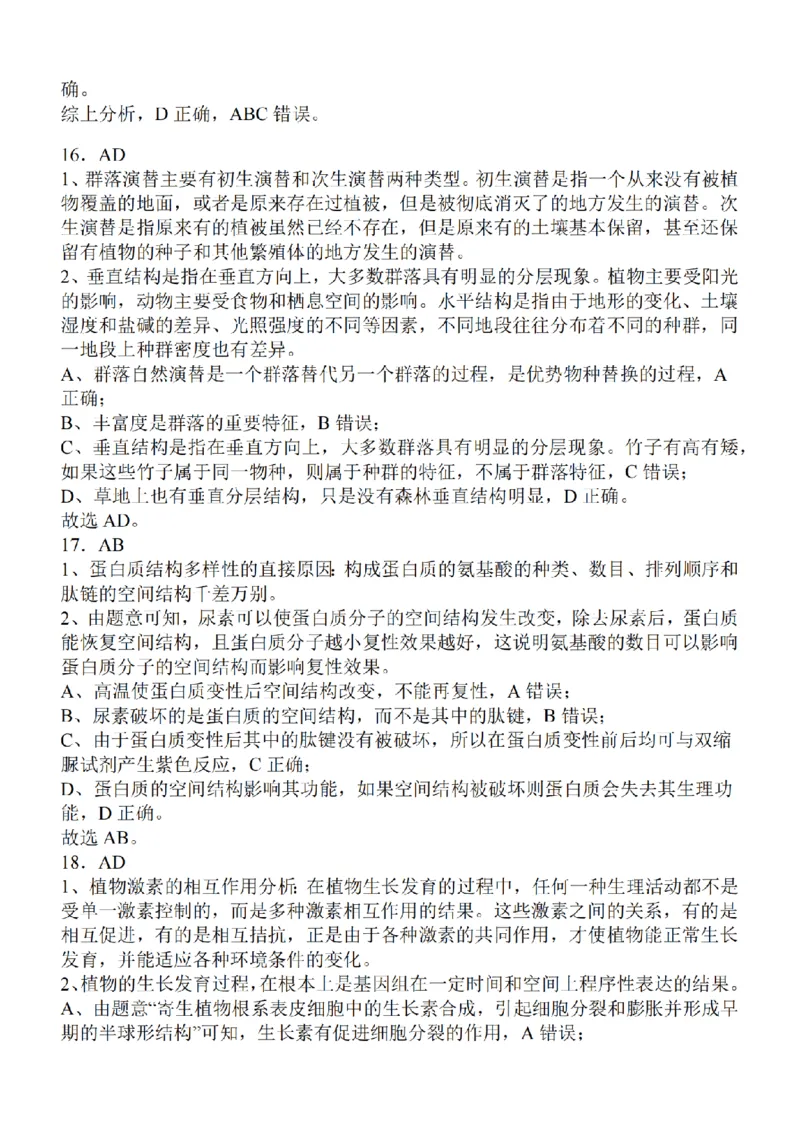 确。
综上分析，D 正确，ABC 错误。

16．AD
1、群落演替主要有初生演替和次生演替两种类型。初生演替是指一个从来没有被植物覆盖的地面，或者是原来存在过植被，但是被彻底消灭了的地方发生的演替。次生演替是指原来有的植被虽然已经不存在，但是原来有的土壤基本保留，甚至还保留有植物的种子和其他繁殖体的地方发生的演替。
2、垂直结构是指在垂直方向上，大多数群落具有明显的分层现象。植物主要受阳光的影响，动物主要受食物和栖息空间的影响。水平结构是指由于地形的变化、土壤湿度和盐碱的差异、光照强度的不同等因素，不同地段往往分布着不同的种群，同一地段上种群密度也有差异。
A、群落自然演替是一个群落替代另一个群落的过程，是优势物种替换的过程，A 正确；
B、丰富度是群落的重要特征，B 错误；
C、垂直结构是指在垂直方向上，大多数群落具有明显的分层现象。竹子有高有矮，如果这些竹子属于同一物种，则属于种群的特征，不属于群落特征，C 错误；
D、草地上也有垂直分层结构，只是没有森林垂直结构明显，D 正确。
故选 AD。
17．AB
1、蛋白质结构多样性的直接原因：构成蛋白质的氨基酸的种类、数目、排列顺序和肽链的空间结构千差万别。
2、由题意可知，尿素可以使蛋白质分子的空间结构发生改变，除去尿素后，蛋白质能恢复空间结构，且蛋白质分子越小复性效果越好，这说明氨基酸的数目可以影响蛋白质分子的空间结构而影响复性效果。
A、高温使蛋白质变性后空间结构改变，不能再复性，A 错误；
B、尿素破坏的是蛋白质的空间结构，而不是其中的肽键，B 错误；
C、由于蛋白质变性后其中的肽键没有被破坏，所以在蛋白质变性前后均可与双缩脲试剂产生紫色反应，C 正确；
D、蛋白质的空间结构影响其功能，如果空间结构被破坏则蛋白质会失去其生理功能，D 正确。
故选 AB。
18．AD
1、植物激素的相互作用分析：在植物生长发育的过程中，任何一种生理活动都不是受单一激素控制的，而是多种激素相互作用的结果。这些激素之间的关系，有的是相互促进，有的是相互拮抗，正是由于各种激素的共同作用，才使植物能正常生长发育，并能适应各种环境条件的变化。
2、植物的生长发育过程，在根本上是基因组在一定时间和空间上程序性表达的结果。
A、由题意“寄生植物根系表皮细胞中的生长素合成，引起细胞分裂和膨胀并形成早期的半球形结构”可知，生长素有促进细胞分裂的作用，A 错误；